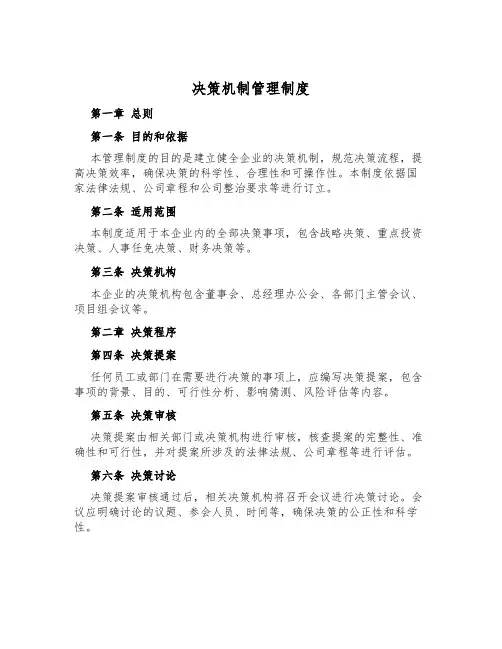 决策机制管理制度

第一章 总则

第一条 目的和依据

本管理制度的目的是建立健全企业的决策机制，规范决策流程，提高决策效率，确保决策的科学性、合理性和可操作性。本制度依据国家法律法规、公司章程和公司整治要求等进行订立。

第二条 适用范围

本制度适用于本企业内的全部决策事项，包含战略决策、重点投资决策、人事任免决策、财务决策等。

第三条 决策机构

本企业的决策机构包含董事会、总经理办公会、各部门主管会议、项目组会议等。

第二章 决策程序

第四条 决策提案

任何员工或部门在需要进行决策的事项上，应编写决策提案，包含事项的背景、目的、可行性分析、影响猜测、风险评估等内容。

第五条 决策审核

决策提案由相关部门或决策机构进行审核，核查提案的完整性、准确性和可行性，并对提案所涉及的法律法规、公司章程等进行评估。

第六条 决策讨论

决策提案审核通过后，相关决策机构将召开会议进行决策讨论。会议应明确讨论的议题、参会人员、时间等，确保决策的公正性和科学性。